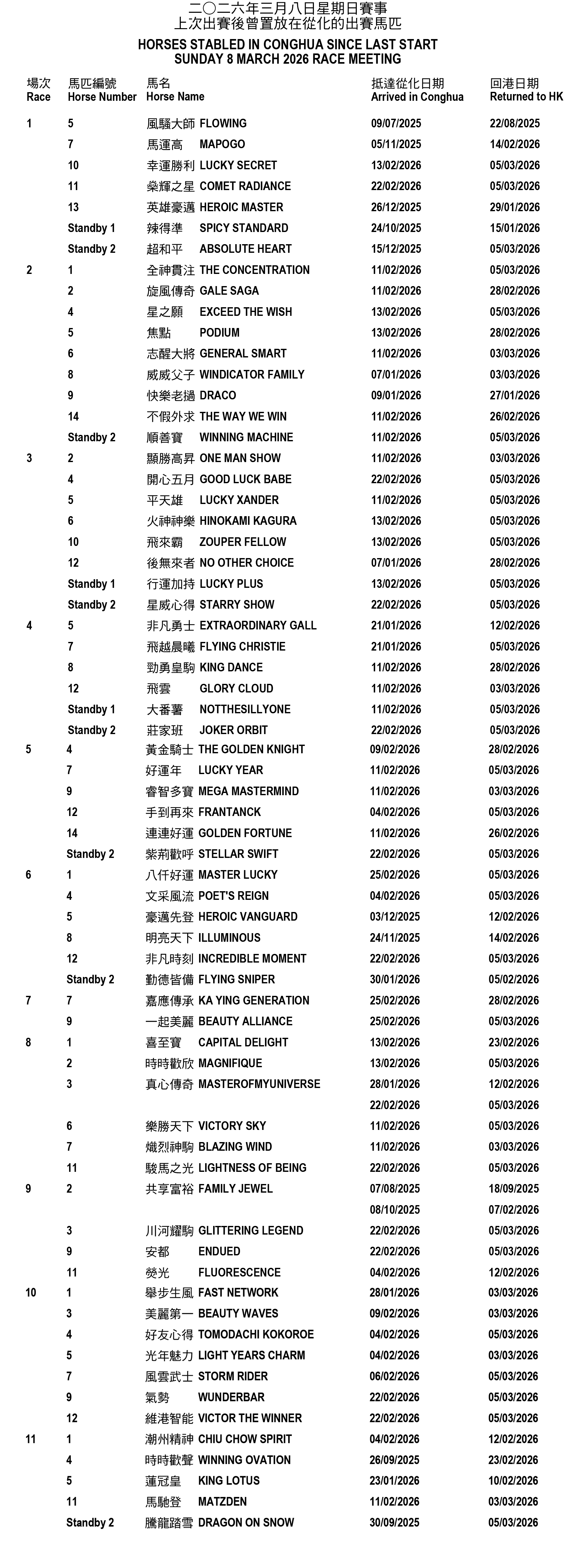 二〇二六年三月八日星期日賽事
上次出賽後曾置放在從化的出賽馬匹

HORSES STABLED IN CONGHUA SINCE LAST START
SUNDAY 8 MARCH 2026 RACE MEETING

| 場次 Race | 馬匹編號 Horse Number | 馬名 Horse Name | 抵達從化日期 Arrived in Conghua | 回港日期 Returned to HK |
|---|---|---|---|---|
| 1 | 5 | 風騷大師 FLOWING | 09/07/2025 | 22/08/2025 |
| | 7 | 馬運高 MAPOGO | 05/11/2025 | 14/02/2026 |
| | 10 | 幸運勝利 LUCKY SECRET | 13/02/2026 | 05/03/2026 |
| | 11 | 燊輝之星 COMET RADIANCE | 22/02/2026 | 05/03/2026 |
| | 13 | 英雄豪邁 HEROIC MASTER | 26/12/2025 | 29/01/2026 |
| | Standby 1 | 辣得準 SPICY STANDARD | 24/10/2025 | 15/01/2026 |
| | Standby 2 | 超和平 ABSOLUTE HEART | 15/12/2025 | 05/03/2026 |
| 2 | 1 | 全神貫注 THE CONCENTRATION | 11/02/2026 | 05/03/2026 |
| | 2 | 旋風傳奇 GALE SAGA | 11/02/2026 | 28/02/2026 |
| | 4 | 星之願 EXCEED THE WISH | 13/02/2026 | 05/03/2026 |
| | 5 | 焦點 PODIUM | 13/02/2026 | 28/02/2026 |
| | 6 | 志醒大將 GENERAL SMART | 11/02/2026 | 03/03/2026 |
| | 8 | 威威父子 WINDICATOR FAMILY | 07/01/2026 | 03/03/2026 |
| | 9 | 快樂老撾 DRACO | 09/01/2026 | 27/01/2026 |
| | 14 | 不假外求 THE WAY WE WIN | 11/02/2026 | 26/02/2026 |
| | Standby 2 | 順善寶 WINNING MACHINE | 11/02/2026 | 05/03/2026 |
| 3 | 2 | 顯勝高昇 ONE MAN SHOW | 11/02/2026 | 03/03/2026 |
| | 4 | 開心五月 GOOD LUCK BABE | 22/02/2026 | 05/03/2026 |
| | 5 | 平天雄 LUCKY XANDER | 11/02/2026 | 05/03/2026 |
| | 6 | 火神神樂 HINOKAMI KAGURA | 13/02/2026 | 05/03/2026 |
| | 10 | 飛來霸 ZOUPER FELLOW | 13/02/2026 | 05/03/2026 |
| | 12 | 後無來者 NO OTHER CHOICE | 07/01/2026 | 28/02/2026 |
| | Standby 1 | 行運加持 LUCKY PLUS | 13/02/2026 | 05/03/2026 |
| | Standby 2 | 星威心得 STARRY SHOW | 22/02/2026 | 05/03/2026 |
| 4 | 5 | 非凡勇士 EXTRAORDINARY GALL | 21/01/2026 | 12/02/2026 |
| | 7 | 飛越晨曦 FLYING CHRISTIE | 21/01/2026 | 05/03/2026 |
| | 8 | 勁勇皇駒 KING DANCE | 11/02/2026 | 28/02/2026 |
| | 12 | 飛雲 GLORY CLOUD | 11/02/2026 | 03/03/2026 |
| | Standby 1 | 大番薯 NOTTHESILLYONE | 11/02/2026 | 05/03/2026 |
| | Standby 2 | 莊家班 JOKER ORBIT | 22/02/2026 | 05/03/2026 |
| 5 | 4 | 黃金騎士 THE GOLDEN KNIGHT | 09/02/2026 | 28/02/2026 |
| | 7 | 好運年 LUCKY YEAR | 11/02/2026 | 05/03/2026 |
| | 9 | 睿智多寶 MEGA MASTERMIND | 11/02/2026 | 03/03/2026 |
| | 12 | 手到再來 FRANTANCK | 04/02/2026 | 05/03/2026 |
| | 14 | 連連好運 GOLDEN FORTUNE | 11/02/2026 | 26/02/2026 |
| | Standby 2 | 紫荊歡呼 STELLAR SWIFT | 22/02/2026 | 05/03/2026 |
| 6 | 1 | 八仟好運 MASTER LUCKY | 25/02/2026 | 05/03/2026 |
| | 4 | 文采風流 POET'S REIGN | 04/02/2026 | 05/03/2026 |
| | 5 | 豪邁先登 HEROIC VANGUARD | 03/12/2025 | 12/02/2026 |
| | 8 | 明亮天下 ILLUMINOUS | 24/11/2025 | 14/02/2026 |
| | 12 | 非凡時刻 INCREDIBLE MOMENT | 22/02/2026 | 05/03/2026 |
| | Standby 2 | 勤德皆備 FLYING SNIPER | 30/01/2026 | 05/02/2026 |
| 7 | 7 | 嘉應傳承 KA YING GENERATION | 25/02/2026 | 28/02/2026 |
| | 9 | 一起美麗 BEAUTY ALLIANCE | 25/02/2026 | 05/03/2026 |
| 8 | 1 | 喜至寶 CAPITAL DELIGHT | 13/02/2026 | 23/02/2026 |
| | 2 | 時時歡欣 MAGNIFIQUE | 13/02/2026 | 05/03/2026 |
| | 3 | 真心傳奇 MASTEROFMYUNIVERSE | 28/01/2026 | 12/02/2026 |
| | | | 22/02/2026 | 05/03/2026 |
| | 6 | 樂勝天下 VICTORY SKY | 11/02/2026 | 05/03/2026 |
| | 7 | 熾烈神駒 BLAZING WIND | 11/02/2026 | 03/03/2026 |
| | 11 | 駿馬之光 LIGHTNESS OF BEING | 22/02/2026 | 05/03/2026 |
| 9 | 2 | 共享富裕 FAMILY JEWEL | 07/08/2025 | 18/09/2025 |
| | | | 08/10/2025 | 07/02/2026 |
| | 3 | 川河耀駒 GLITTERING LEGEND | 22/02/2026 | 05/03/2026 |
| | 9 | 安都 ENDUED | 22/02/2026 | 05/03/2026 |
| | 11 | 熒光 FLUORESCENCE | 04/02/2026 | 12/02/2026 |
| 10 | 1 | 舉步生風 FAST NETWORK | 28/01/2026 | 03/03/2026 |
| | 3 | 美麗第一 BEAUTY WAVES | 09/02/2026 | 03/03/2026 |
| | 4 | 好友心得 TOMODACHI KOKOROE | 04/02/2026 | 05/03/2026 |
| | 5 | 光年魅力 LIGHT YEARS CHARM | 04/02/2026 | 03/03/2026 |
| | 7 | 風雲武士 STORM RIDER | 06/02/2026 | 05/03/2026 |
| | 9 | 氣勢 WUNDERBAR | 22/02/2026 | 05/03/2026 |
| | 12 | 維港智能 VICTOR THE WINNER | 22/02/2026 | 05/03/2026 |
| 11 | 1 | 潮州精神 CHIU CHOW SPIRIT | 04/02/2026 | 12/02/2026 |
| | 4 | 時時歡聲 WINNING OVATION | 26/09/2025 | 23/02/2026 |
| | 5 | 蓮冠皇 KING LOTUS | 23/01/2026 | 10/02/2026 |
| | 11 | 馬馳登 MATZDEN | 11/02/2026 | 03/03/2026 |
| | Standby 2 | 騰龍踏雪 DRAGON ON SNOW | 30/09/2025 | 05/03/2026 |